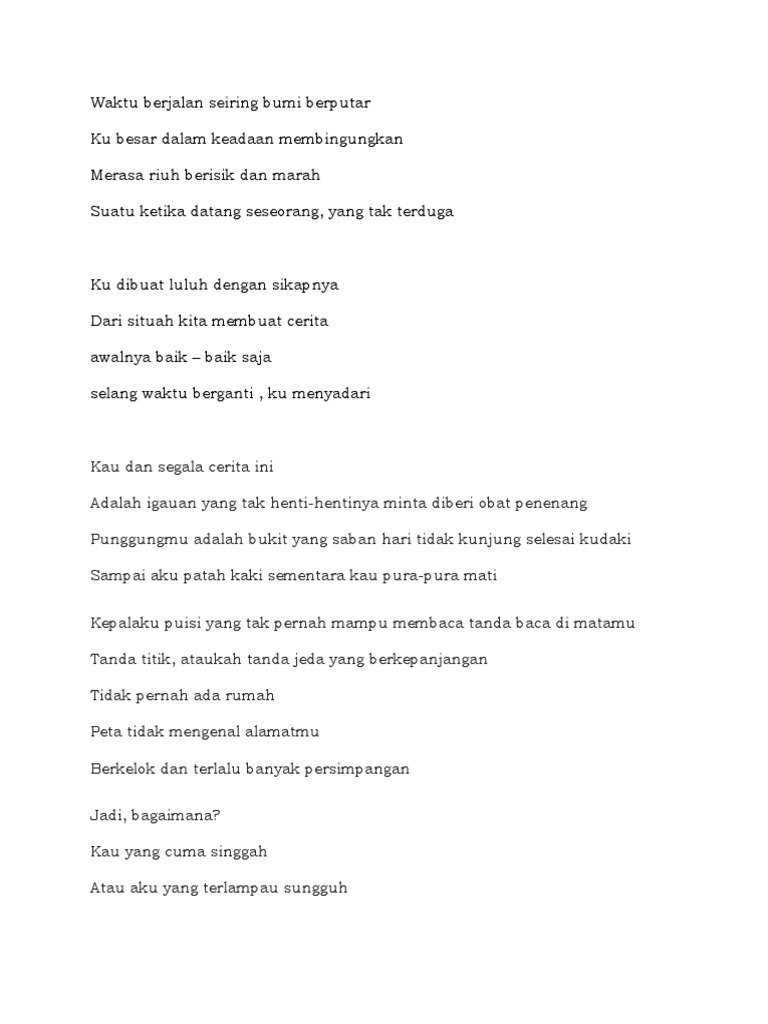 Waktu berjalan seiring bumi berputar

Ku besar dalam keadaan membingungkan

Merasa riuh berisik dan marah

Suatu ketika datang seseorang, yang tak terduga

Ku dibuat luluh dengan sikapnya

Dari situah kita membuat cerita

awalnya baik – baik saja

selang waktu berganti , ku menyadari

Kau dan segala cerita ini

Adalah igauan yang tak henti-hentinya minta diberi obat penenang

Punggungmu adalah bukit yang saban hari tidak kunjung selesai kudaki

Sampai aku patah kaki sementara kau pura-pura mati

Kepalaku puisi yang tak pernah mampu membaca tanda baca di matamu

Tanda titik, ataukah tanda jeda yang berkepanjangan

Tidak pernah ada rumah

Peta tidak mengenal alamatmu

Berkelok dan terlalu banyak persimpangan

Jadi, bagaimana?

Kau yang cuma singgah

Atau aku yang terlampau sungguh